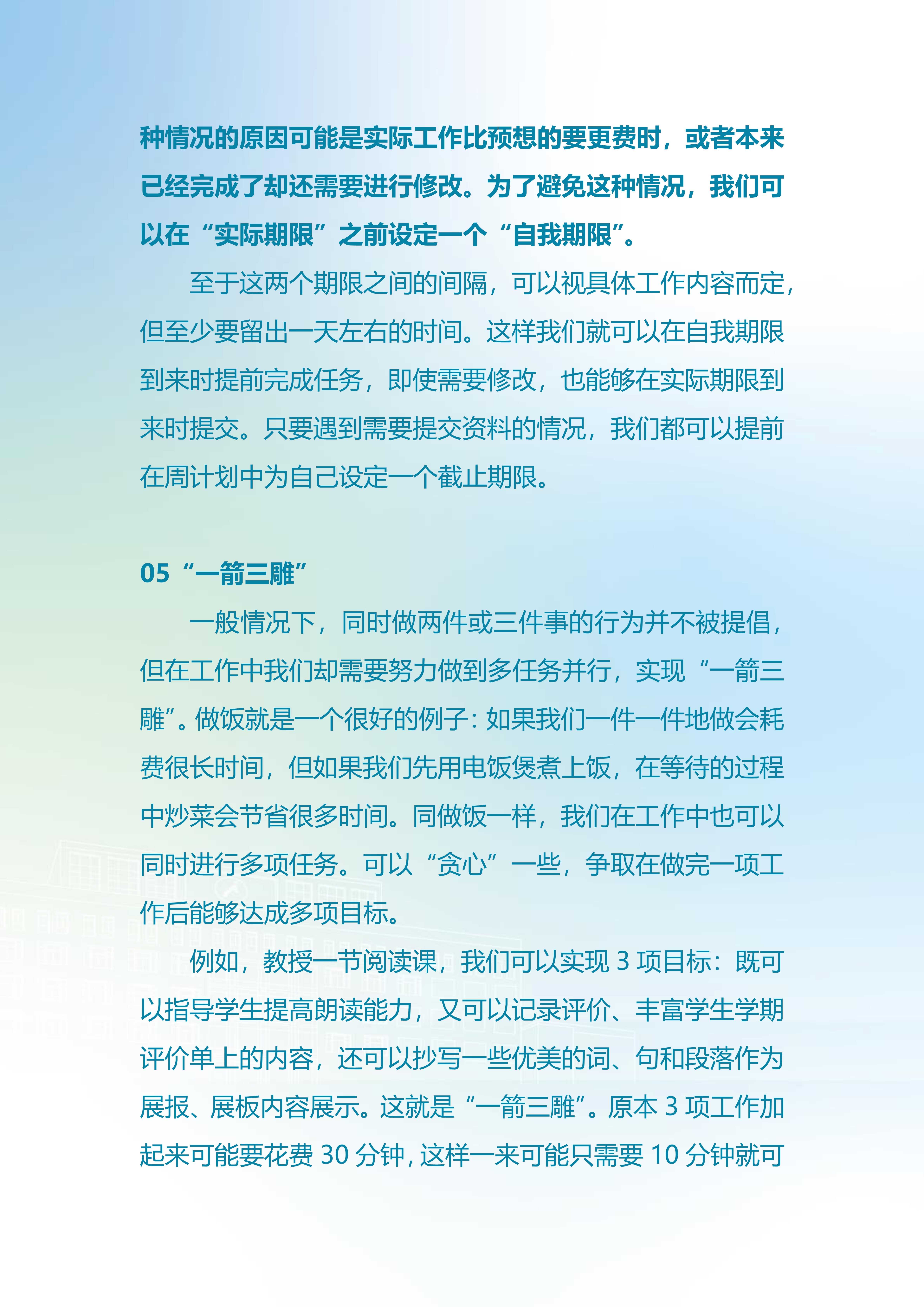 种情况的原因可能是实际工作比预想的要更费时，或者本来已经完成了却还需要进行修改。为了避免这种情况，我们可以在“实际期限”之前设定一个“自我期限”。

至于这两个期限之间的间隔，可以视具体工作内容而定，但至少要留出一天左右的时间。这样我们就可以在自我期限到来时提前完成任务，即使需要修改，也能够在实际期限到来时提交。只要遇到需要提交资料的情况，我们都可以提前在周计划中为自己设定一个截止期限。

05 “一箭三雕”

一般情况下，同时做两件或三件事的行为并不被提倡，但在工作中我们却需要努力做到多任务并行，实现“一箭三雕”。做饭就是一个很好的例子：如果我们一件一件地做会耗费很长时间，但如果我们先用电饭煲煮上饭，在等待的过程中炒菜会节省很多时间。同做饭一样，我们在工作中也可以同时进行多项任务。可以“贪心”一些，争取在做完一项工作后能够达成多项目标。

例如，教授一节阅读课，我们可以实现 3 项目标：既可以指导学生提高朗读能力，又可以记录评价、丰富学生学期评价单上的内容，还可以抄写一些优美的词、句和段落作为展报、展板内容展示。这就是“一箭三雕”。原本 3 项工作加起来可能要花费 30 分钟，这样一来可能只需要 10 分钟就可